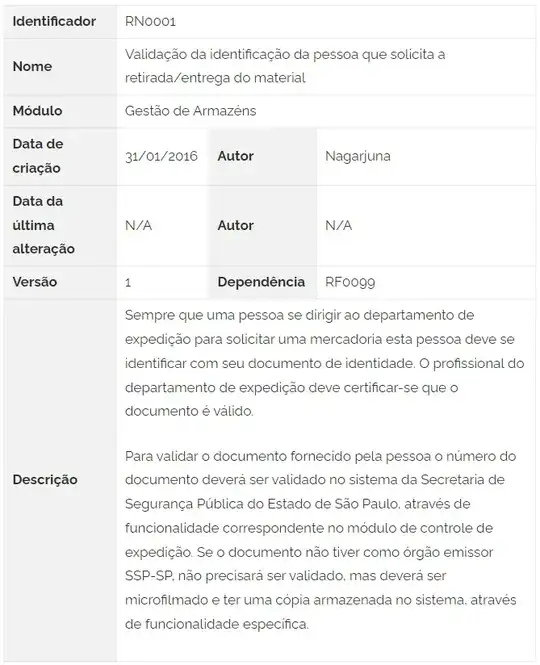 | Identificador | RN0001 | | |
|---|---|---|---|
| Nome | Validação da identificação da pessoa que solicita a retirada/entrega do material | | |
| Módulo | Gestão de Armazéns | | |
| Data de criação | 31/01/2016 | Autor | Nagarjuna |
| Data da última alteração | N/A | Autor | N/A |
| Versão | 1 | Dependência | RF0099 |
| Descrição | Sempre que uma pessoa se dirigir ao departamento de expedição para solicitar uma mercadoria esta pessoa deve se identificar com seu documento de identidade. O profissional do departamento de expedição deve certificar-se que o documento é válido.<br><br>Para validar o documento fornecido pela pessoa o número do documento deverá ser validado no sistema da Secretaria de Segurança Pública do Estado de São Paulo, através de funcionalidade correspondente no módulo de controle de expedição. Se o documento não tiver como órgão emissor SSP-SP, não precisará ser validado, mas deverá ser microfilmado e ter uma cópia armazenada no sistema, através de funcionalidade específica. | | |